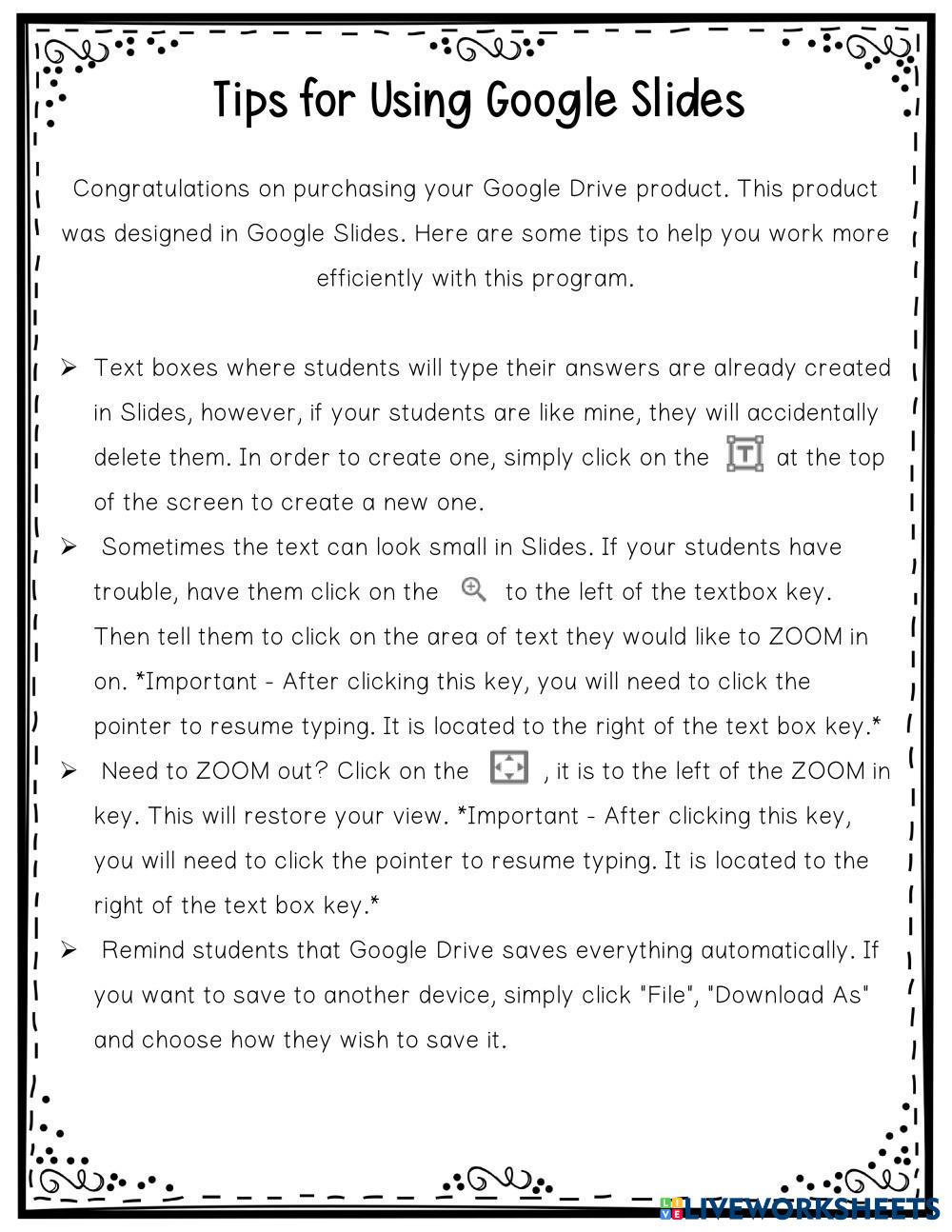 Tips for Using Google Slides

Congratulations on purchasing your Google Drive product. This product was designed in Google Slides. Here are some tips to help you work more efficiently with this program.

➢ Text boxes where students will type their answers are already created in Slides, however, if your students are like mine, they will accidentally delete them. In order to create one, simply click on the at the top of the screen to create a new one.

➢ Sometimes the text can look small in Slides. If your students have trouble, have them click on the to the left of the textbox key. Then tell them to click on the area of text they would like to ZOOM in on. *Important - After clicking this key, you will need to click the pointer to resume typing. It is located to the right of the text box key.*

➢ Need to ZOOM out? Click on the , it is to the left of the ZOOM in key. This will restore your view. *Important - After clicking this key, you will need to click the pointer to resume typing. It is located to the right of the text box key.*

➢ Remind students that Google Drive saves everything automatically. If you want to save to another device, simply click "File", "Download As" and choose how they wish to save it.

LIVEWORKSHEETS